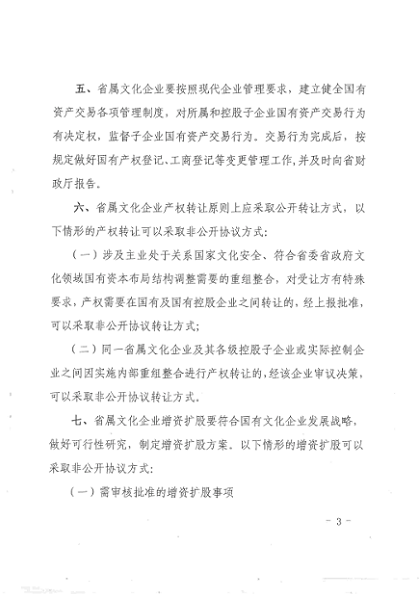 五、省属文化企业要按照现代企业管理要求，建立健全国有资产交易各项管理制度，对所属和控股子企业国有资产交易行为有决定权，监督子企业国有资产交易行为。交易行为完成后，按规定做好国有产权登记、工商登记等变更管理工作，并及时向省财政厅报告。

六、省属文化企业产权转让原则上应采取公开转让方式，以下情形的产权转让可以采取非公开协议方式：

（一）涉及主业处于关系国家文化安全、符合省委省政府文化领域国有资本布局结构调整需要的重组整合，对受让方有特殊要求，产权需要在国有及国有控股企业之间转让的，经上报批准，可以采取非公开协议转让方式；

（二）同一省属文化企业及其各级控股子企业或实际控制企业之间因实施内部重组整合进行产权转让的，经该企业审议决策，可以采取非公开协议转让方式。

七、省属文化企业增资扩股要符合国有文化企业发展战略，做好可行性研究，制定增资扩股方案。以下情形的增资扩股可以采取非公开协议方式：

（一）需审核批准的增资扩股事项

- 3 -